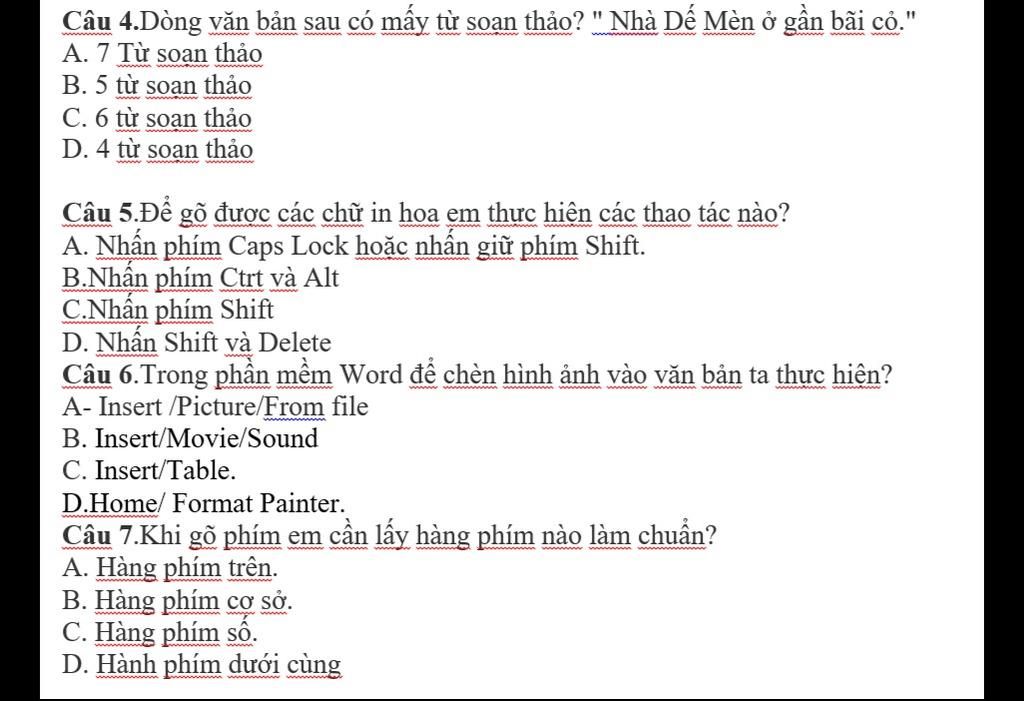 Câu 4.Dòng văn bản sau có mấy từ soạn thảo? " Nhà Dế Mèn ở gần bãi cỏ."
A. 7 Từ soạn thảo
B. 5 từ soạn thảo
C. 6 từ soạn thảo
D. 4 từ soạn thảo

Câu 5.Để gõ được các chữ in hoa em thực hiện các thao tác nào?
A. Nhấn phím Caps Lock hoặc nhấn giữ phím Shift.
B.Nhấn phím Ctrt và Alt
C.Nhấn phím Shift
D. Nhấn Shift và Delete
Câu 6.Trong phần mềm Word để chèn hình ảnh vào văn bản ta thực hiện?
A- Insert /Picture/From file
B. Insert/Movie/Sound
C. Insert/Table.
D.Home/ Format Painter.
Câu 7.Khi gõ phím em cần lấy hàng phím nào làm chuẩn?
A. Hàng phím trên.
B. Hàng phím cơ sở.
C. Hàng phím số.
D. Hành phím dưới cùng